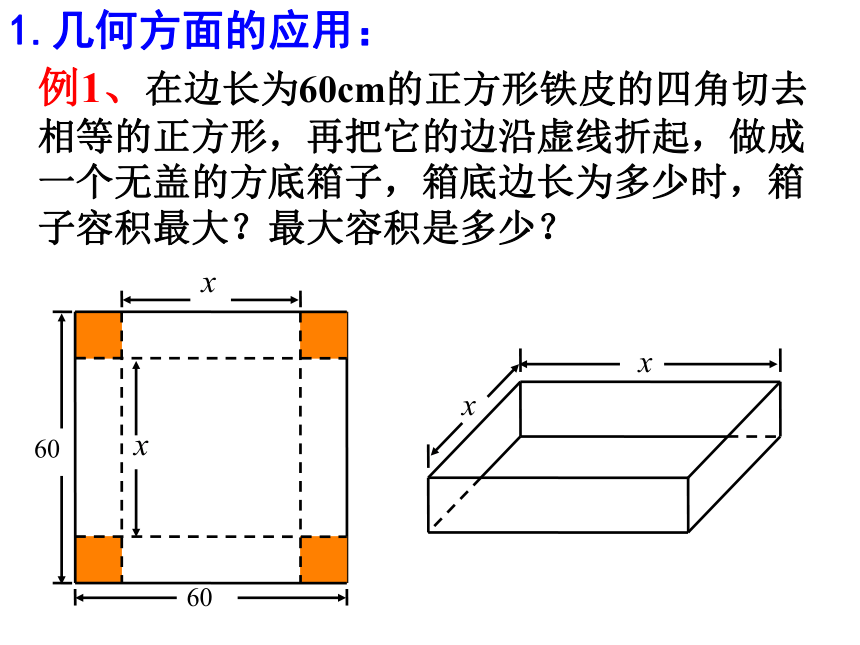 1. 几何方面的应用：

例1、在边长为60cm的正方形铁皮的四角切去相等的正方形，再把它的边沿虚线折起，做成一个无盖的方底箱子，箱底边长为多少时，箱子容积最大？最大容积是多少？

$x$
60
$x$
60

$x$
$x$